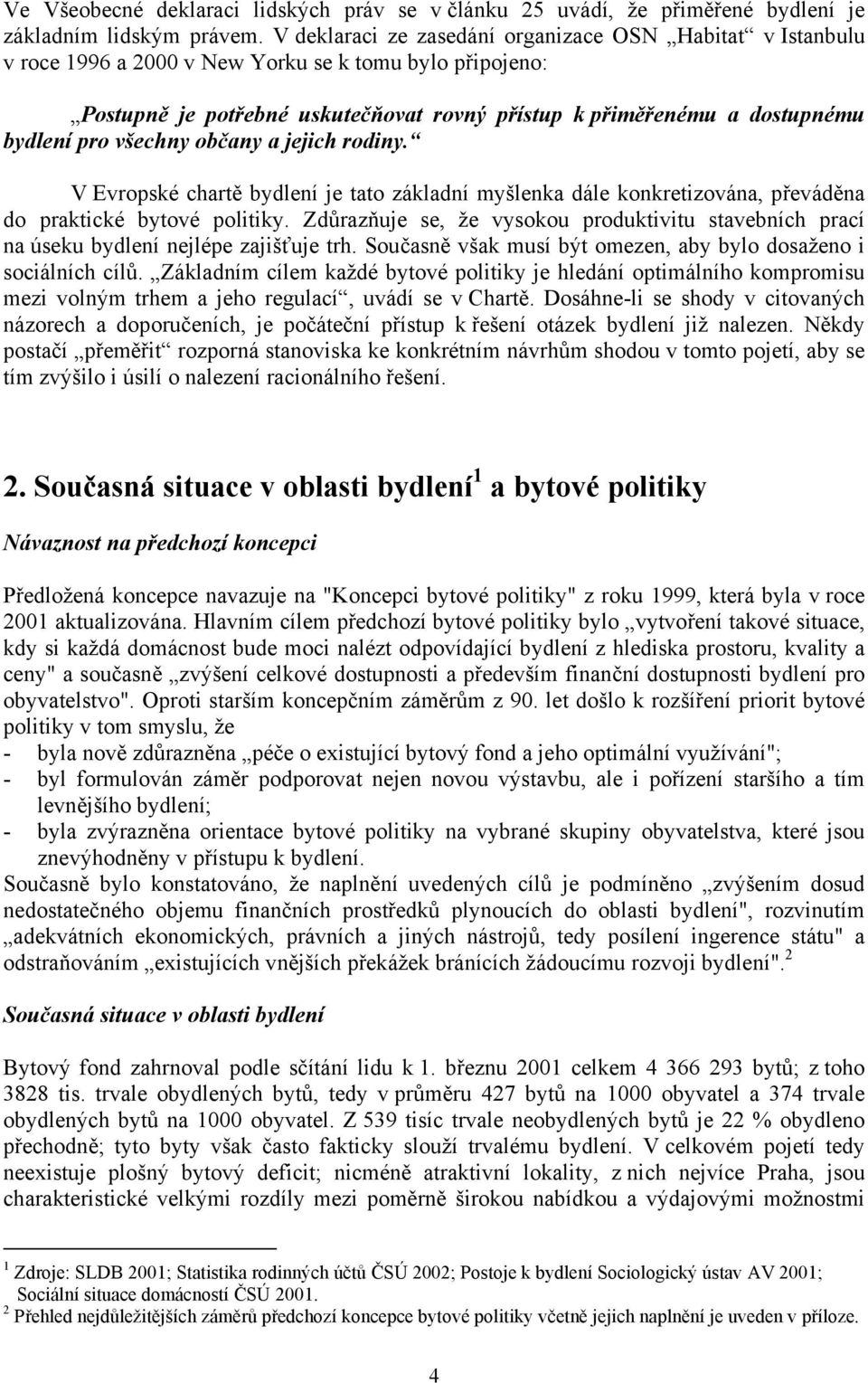 Ve Všeobecné deklaraci lidských práv se v článku 25 uvádí, že přiměřené bydlení je základním lidským právem. V deklaraci ze zasedání organizace OSN „Habitat“ v Istanbulu v roce 1996 a 2000 v New Yorku se k tomu bylo připojeno:

„Postupně je potřebné uskutečňovat rovný přístup k přiměřenému a dostupnému bydlení pro všechny občany a jejich rodiny.“

V Evropské chartě bydlení je tato základní myšlenka dále konkretizována, převáděna do praktické bytové politiky. Zdůrazňuje se, že vysokou produktivitu stavebních prací na úseku bydlení nejlépe zajišťuje trh. Současně však musí být omezen, aby bylo dosaženo i sociálních cílů. „Základním cílem každé bytové politiky je hledání optimálního kompromisu mezi volným trhem a jeho regulací“, uvádí se v Chartě. Dosáhne-li se shody v citovaných názorech a doporučeních, je počáteční přístup k řešení otázek bydlení již nalezen. Někdy postačí „přeměřit“ rozporná stanoviska ke konkrétním návrhům shodou v tomto pojetí, aby se tím zvýšilo i úsilí o nalezení racionálního řešení.

2. Současná situace v oblasti bydlení$^1$ a bytové politiky

Návaznost na předchozí koncepci

Předložená koncepce navazuje na "Koncepci bytové politiky" z roku 1999, která byla v roce 2001 aktualizována. Hlavním cílem předchozí bytové politiky bylo „vytvoření takové situace, kdy si každá domácnost bude moci nalézt odpovídající bydlení z hlediska prostoru, kvality a ceny" a současně „zvýšení celkové dostupnosti a především finanční dostupnosti bydlení pro obyvatelstvo". Oproti starším koncepčním záměrům z 90. let došlo k rozšíření priorit bytové politiky v tom smyslu, že
- byla nově zdůrazněna „péče o existující bytový fond a jeho optimální využívání";
- byl formulován záměr podporovat nejen novou výstavbu, ale i pořízení staršího a tím levnějšího bydlení;
- byla zvýrazněna orientace bytové politiky na vybrané skupiny obyvatelstva, které jsou znevýhodněny v přístupu k bydlení.
Současně bylo konstatováno, že naplnění uvedených cílů je podmíněno „zvýšením dosud nedostatečného objemu finančních prostředků plynoucích do oblasti bydlení", rozvinutím „adekvátních ekonomických, právních a jiných nástrojů, tedy posílení ingerence státu" a odstraňováním „existujících vnějších překážek bránících žádoucímu rozvoji bydlení".$^2$

Současná situace v oblasti bydlení

Bytový fond zahrnoval podle sčítání lidu k 1. březnu 2001 celkem 4 366 293 bytů; z toho 3828 tis. trvale obydlených bytů, tedy v průměru 427 bytů na 1000 obyvatel a 374 trvale obydlených bytů na 1000 obyvatel. Z 539 tisíc trvale neobydlených bytů je 22 % obydleno přechodně; tyto byty však často fakticky slouží trvalému bydlení. V celkovém pojetí tedy neexistuje plošný bytový deficit; nicméně atraktivní lokality, z nich nejvíce Praha, jsou charakteristické velkými rozdíly mezi poměrně širokou nabídkou a výdajovými možnostmi

$^1$ Zdroje: SLDB 2001; Statistika rodinných účtů ČSÚ 2002; Postoje k bydlení Sociologický ústav AV 2001; Sociální situace domácností ČSÚ 2001.
$^2$ Přehled nejdůležitějších záměrů předchozí koncepce bytové politiky včetně jejich naplnění je uveden v příloze.

4